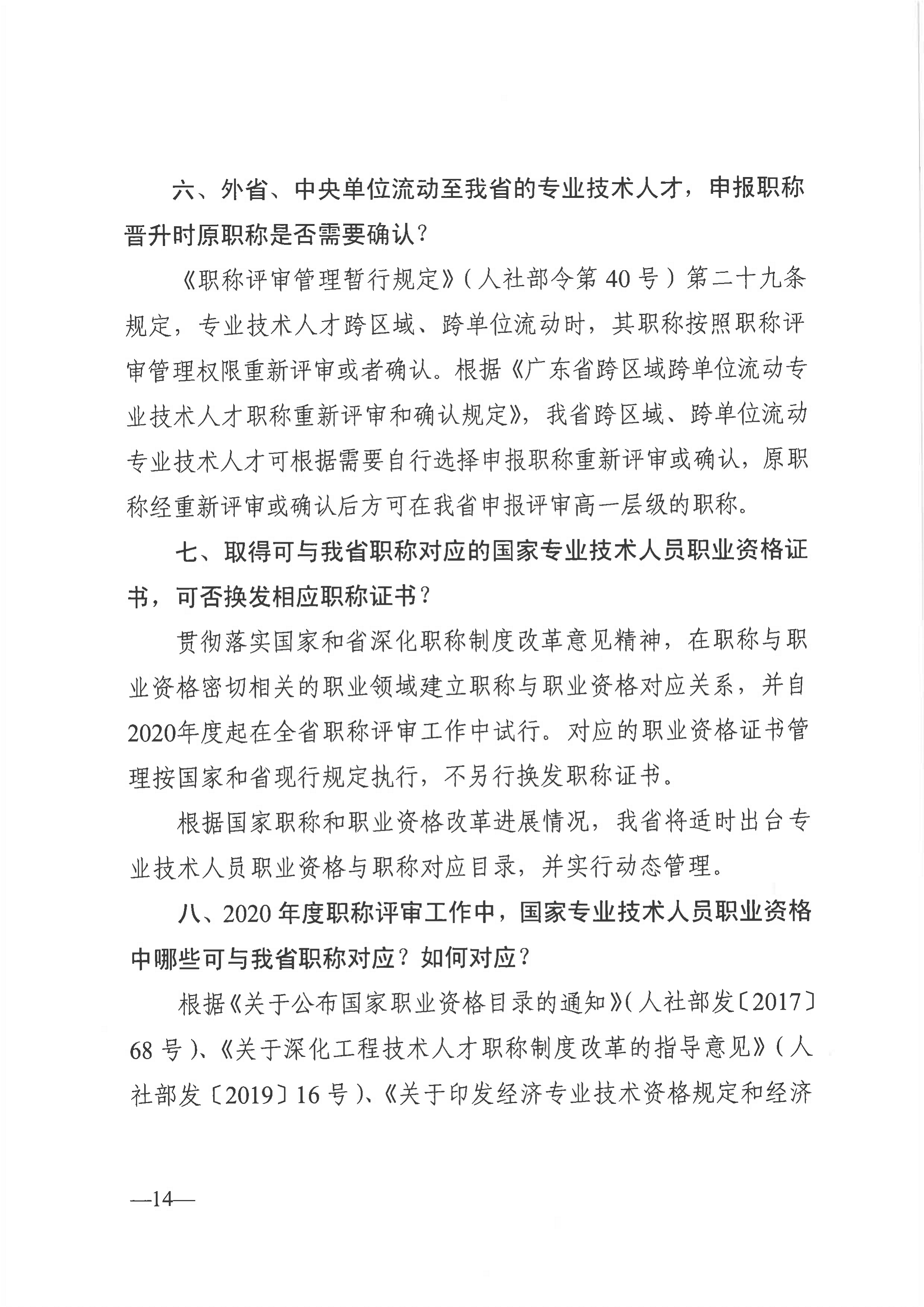 六、外省、中央单位流动至我省的专业技术人才，申报职称晋升时原职称是否需要确认？

《职称评审管理暂行规定》（人社部令第 40 号）第二十九条规定，专业技术人才跨区域、跨单位流动时，其职称按照职称评审管理权限重新评审或者确认。根据《广东省跨区域跨单位流动专业技术人才职称重新评审和确认规定》，我省跨区域、跨单位流动专业技术人才可根据需要自行选择申报职称重新评审或确认，原职称经重新评审或确认后方可在我省申报评审高一层级的职称。

七、取得可与我省职称对应的国家专业技术人员职业资格证书，可否换发相应职称证书？

贯彻落实国家和省深化职称制度改革意见精神，在职称与职业资格密切相关的职业领域建立职称与职业资格对应关系，并自2020年度起在全省职称评审工作中试行。对应的职业资格证书管理按国家和省现行规定执行，不另行换发职称证书。

根据国家职称和职业资格改革进展情况，我省将适时出台专业技术人员职业资格与职称对应目录，并实行动态管理。

八、2020 年度职称评审工作中，国家专业技术人员职业资格中哪些可与我省职称对应？如何对应？

根据《关于公布国家职业资格目录的通知》（人社部发〔2017〕68 号）、《关于深化工程技术人才职称制度改革的指导意见》（人社部发〔2019〕16 号）、《关于印发经济专业技术资格规定和经济

—14—